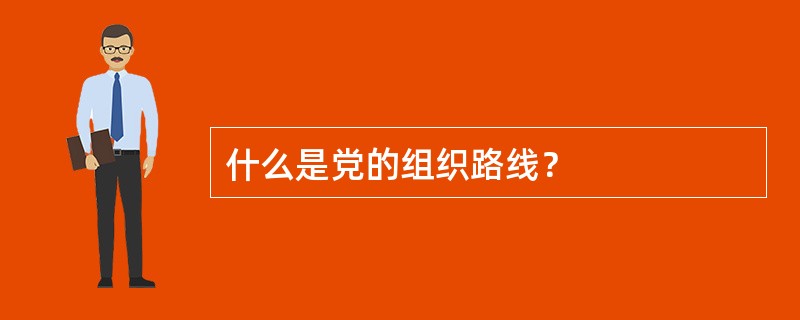 什么是党的组织路线？